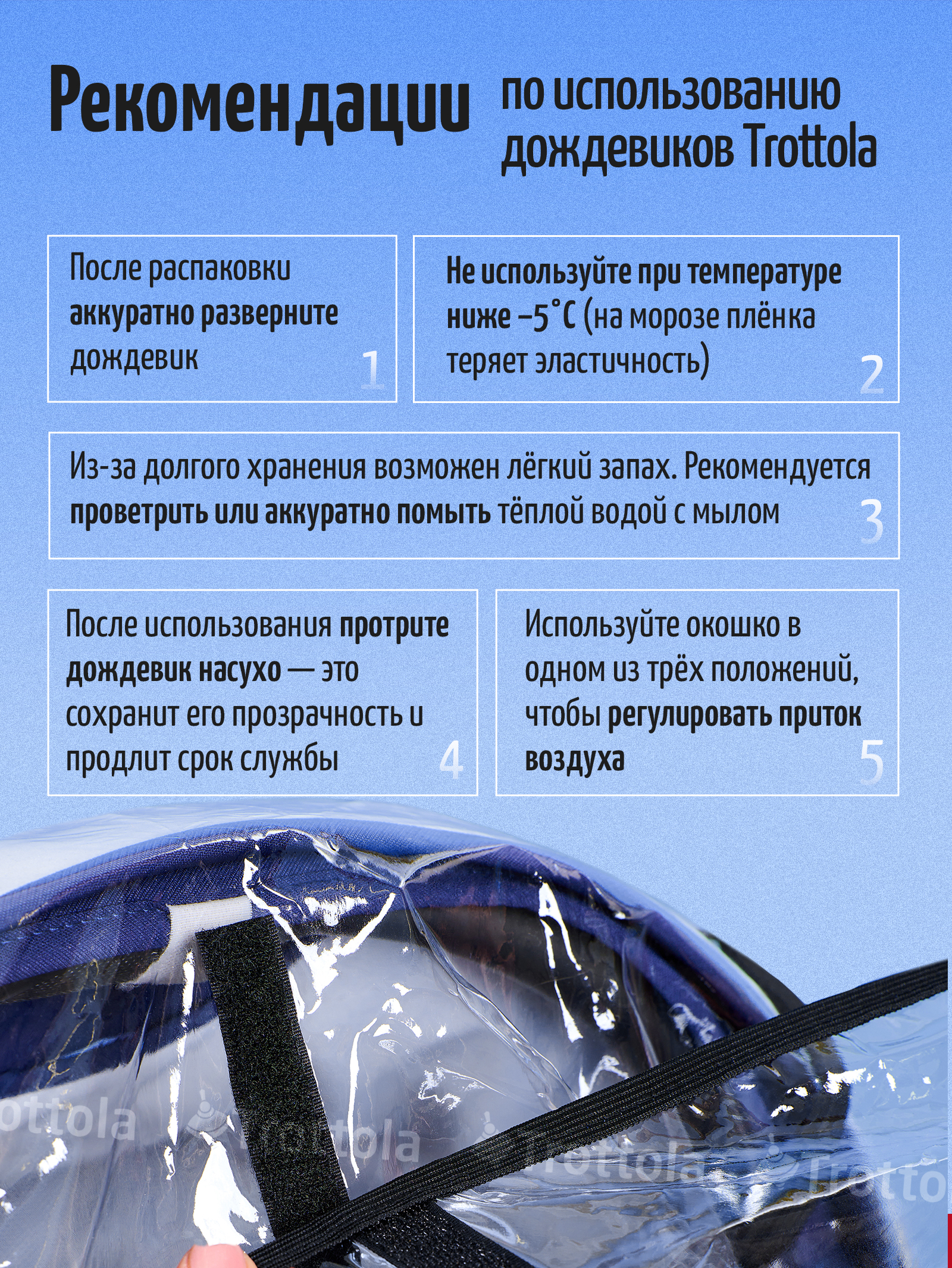 Рекомендации по использованию дождевиков Trottola

После распаковки аккуратно разверните дождевик 1

Не используйте при температуре ниже –5°C (на морозе плёнка теряет эластичность) 2

Из-за долгого хранения возможен лёгкий запах. Рекомендуется проветрить или аккуратно помыть тёплой водой с мылом 3

После использования протрите дождевик насухо — это сохранит его прозрачность и продлит срок службы 4

Используйте окошко в одном из трёх положений, чтобы регулировать приток воздуха 5

ottola Trottola Trottola Trotto